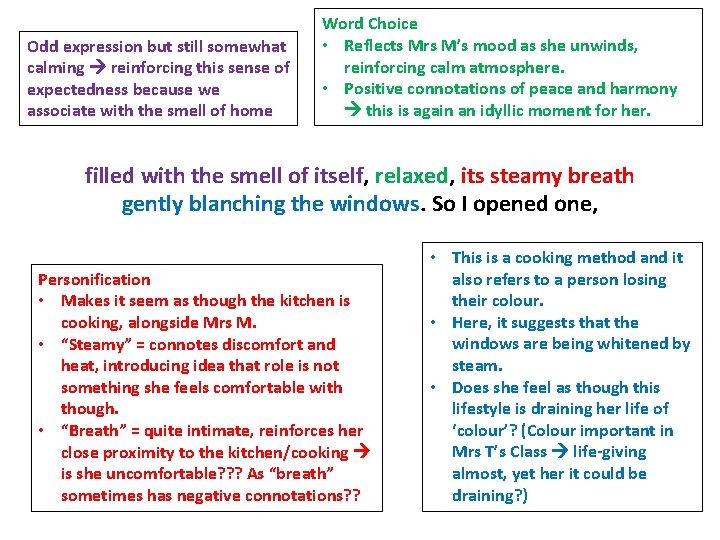 Odd expression but still somewhat calming → reinforcing this sense of expectedness because we associate with the smell of home

Word Choice
• Reflects Mrs M's mood as she unwinds, reinforcing calm atmosphere.
• Positive connotations of peace and harmony → this is again an idyllic moment for her.

filled with the smell of itself, relaxed, its steamy breath gently blanching the windows. So I opened one,

Personification
• Makes it seem as though the kitchen is cooking, alongside Mrs M.
• "Steamy" = connotes discomfort and heat, introducing idea that role is not something she feels comfortable with though.
• "Breath" = quite intimate, reinforces her close proximity to the kitchen/cooking → is she uncomfortable??? As "breath" sometimes has negative connotations??

• This is a cooking method and it also refers to a person losing their colour.
• Here, it suggests that the windows are being whitened by steam.
• Does she feel as though this lifestyle is draining her life of 'colour'? (Colour important in Mrs T's Class → life-giving almost, yet her it could be draining?)